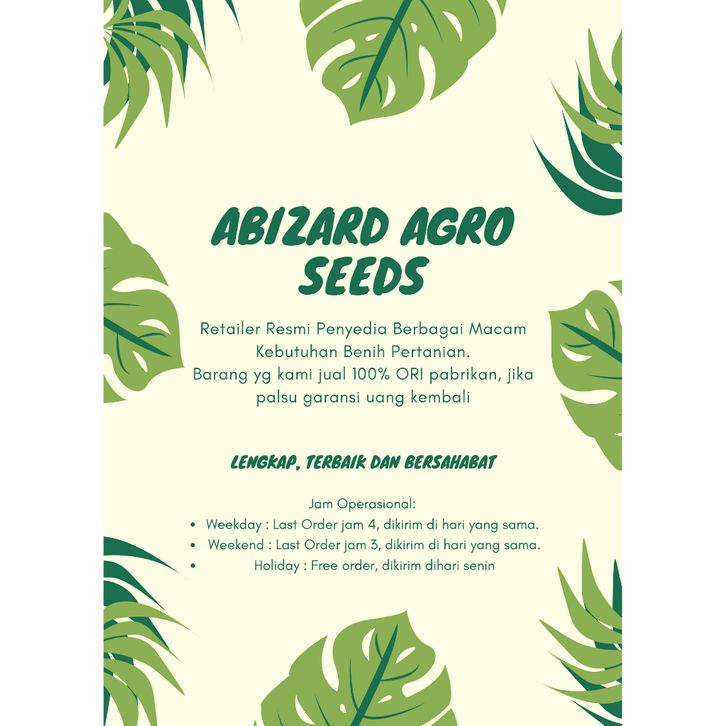 ABIZARD AGRO SEEDS

Retailer Resmi Penyedia Berbagai Macam Kebutuhan Benih Pertanian. Barang yg kami jual 100% ORI pabrikan, jika palsu garansi uang kembali

LENGKAP, TERBAIK DAN BERSAHABAT

Jam Operasional:
• Weekday : Last Order jam 4, dikirim di hari yang sama.
• Weekend : Last Order jam 3, dikirim di hari yang sama.
• Holiday : Free order, dikirim dihari senin